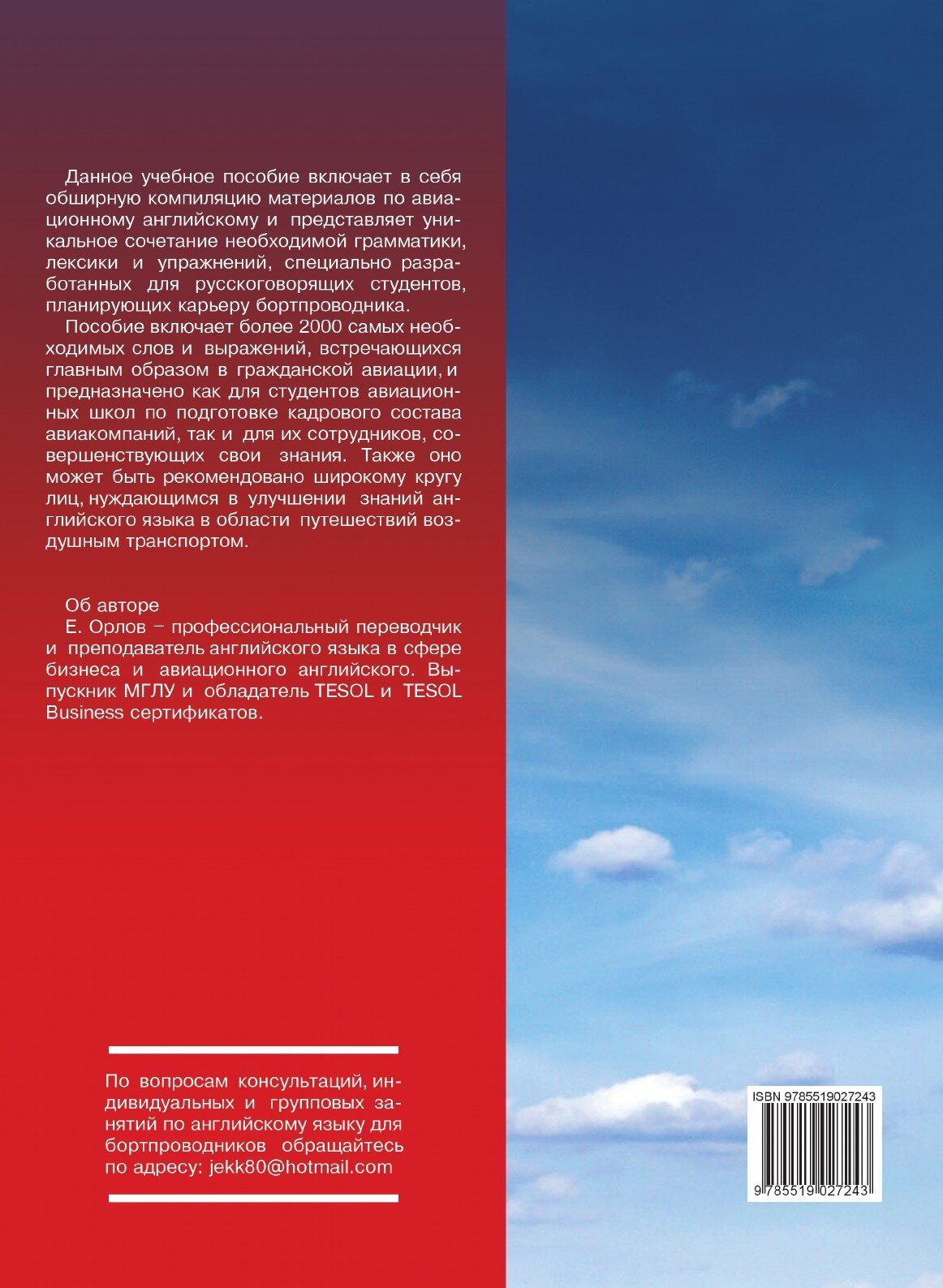 Данное учебное пособие включает в себя обширную компиляцию материалов по авиационному английскому и представляет уникальное сочетание необходимой грамматики, лексики и упражнений, специально разработанных для русскоговорящих студентов, планирующих карьеру бортпроводника.

Пособие включает более 2000 самых необходимых слов и выражений, встречающихся главным образом в гражданской авиации, и предназначено как для студентов авиационных школ по подготовке кадрового состава авиакомпаний, так и для их сотрудников, совершенствующих свои знания. Также оно может быть рекомендовано широкому кругу лиц, нуждающимся в улучшении знаний английского языка в области путешествий воздушным транспортом.

Об авторе

Е. Орлов – профессиональный переводчик и преподаватель английского языка в сфере бизнеса и авиационного английского. Выпускник МГЛУ и обладатель TESOL и TESOL Business сертификатов.

По вопросам консультаций, индивидуальных и групповых занятий по английскому языку для бортпроводников обращайтесь по адресу: jekk80@hotmail.com

ISBN 9785519027243

9 785519 027243